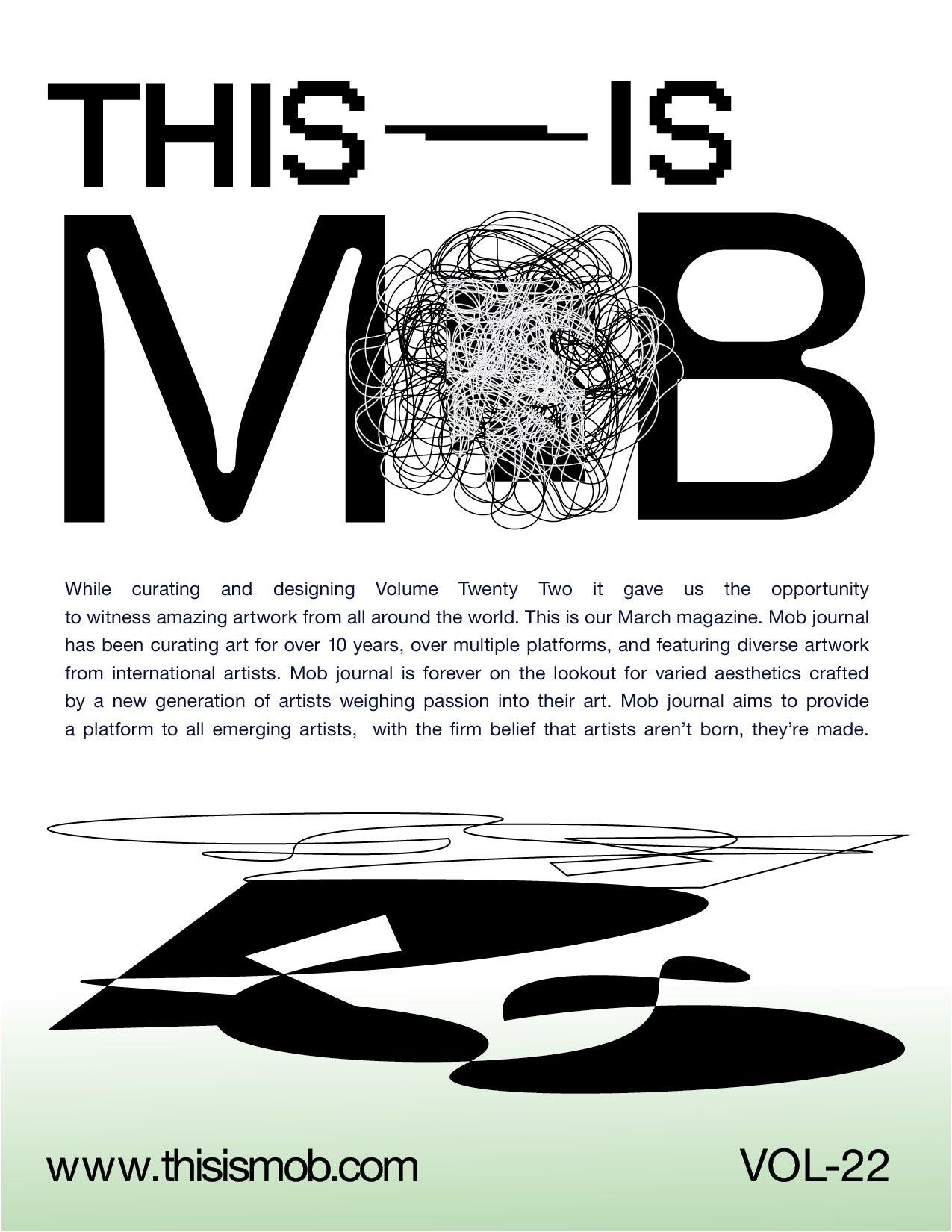 THIS — IS

MOB

While curating and designing Volume Twenty Two it gave us the opportunity to witness amazing artwork from all around the world. This is our March magazine. Mob journal has been curating art for over 10 years, over multiple platforms, and featuring diverse artwork from international artists. Mob journal is forever on the lookout for varied aesthetics crafted by a new generation of artists weighing passion into their art. Mob journal aims to provide a platform to all emerging artists, with the firm belief that artists aren't born, they're made.

www.thisismob.com

VOL-22